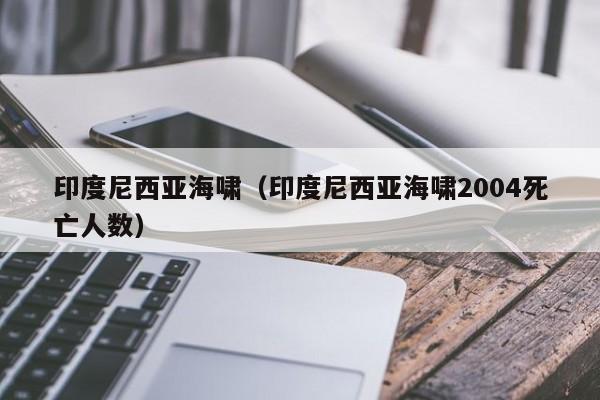 印度尼西亚海啸（印度尼西亚海啸2004死亡人数）